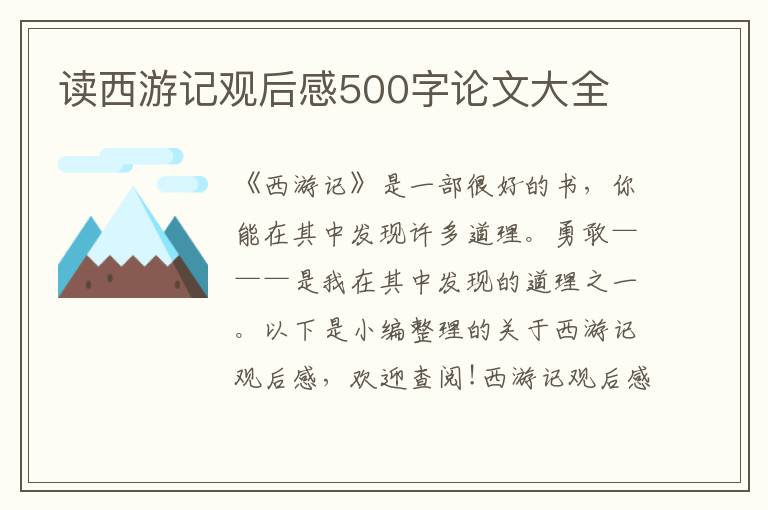 读西游记观后感500字论文大全

《西游记》是一部很好的书，你能在其中发现许多道理。勇敢———是我在其中发现的道理之一。以下是小编整理的关于西游记观后感，欢迎查阅！西游记观后感